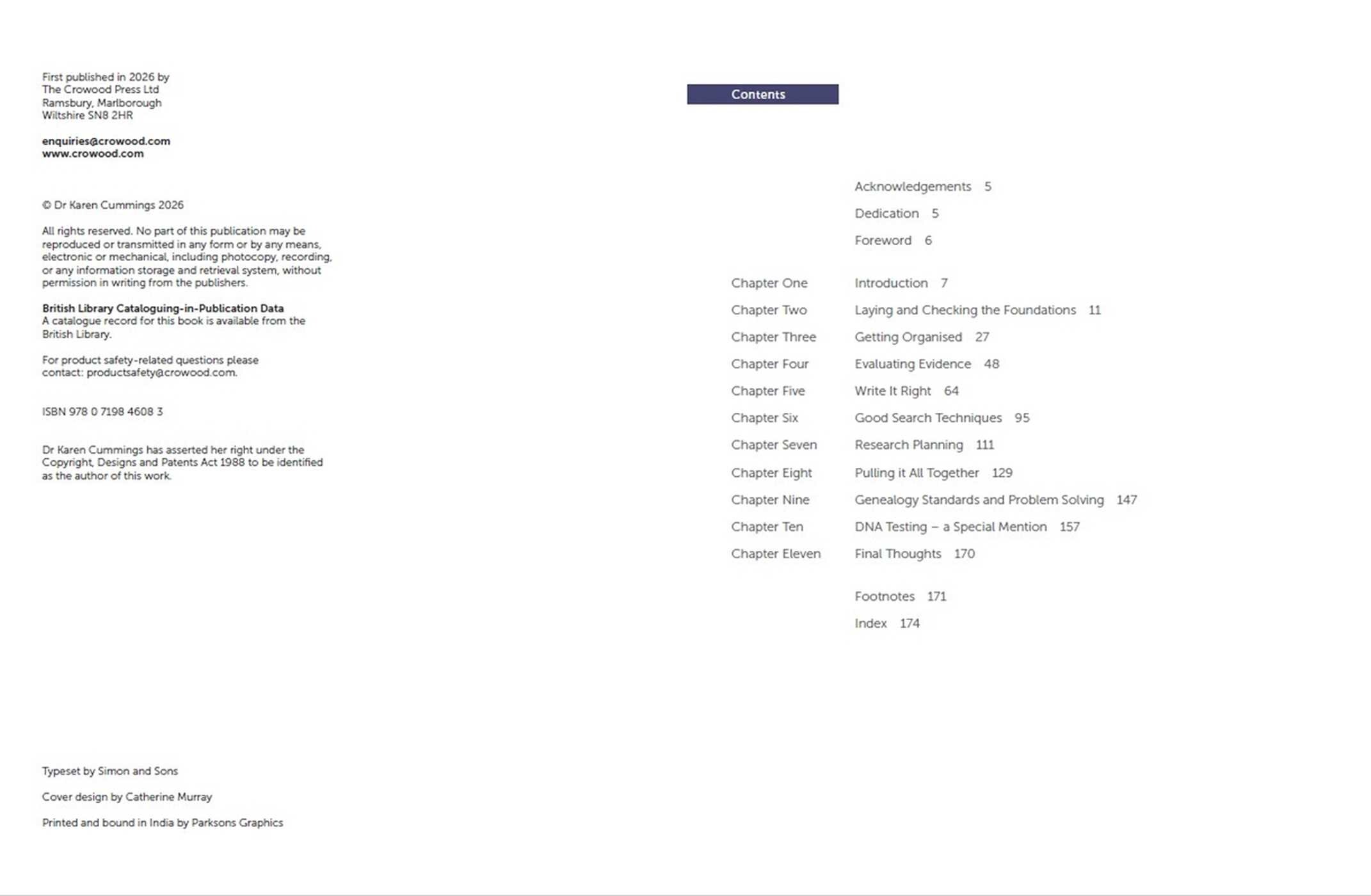 First published in 2026 by
The Crowood Press Ltd
Ramsbury, Marlborough
Wiltshire SN8 2HR

enquiries@crowood.com
www.crowood.com

© Dr Karen Cummings 2026

All rights reserved. No part of this publication may be reproduced or transmitted in any form or by any means, electronic or mechanical, including photocopy, recording, or any information storage and retrieval system, without permission in writing from the publishers.

British Library Cataloguing-in-Publication Data
A catalogue record for this book is available from the British Library.

For product safety-related questions please contact: productsafety@crowood.com.

ISBN 978 0 7198 4608 3

Dr Karen Cummings has asserted her right under the Copyright, Designs and Patents Act 1988 to be identified as the author of this work.

Typeset by Simon and Sons

Cover design by Catherine Murray

Printed and bound in India by Parksons Graphics

Contents

Acknowledgements 5
Dedication 5
Foreword 6

Chapter One Introduction 7
Chapter Two Laying and Checking the Foundations 11
Chapter Three Getting Organised 27
Chapter Four Evaluating Evidence 48
Chapter Five Write It Right 64
Chapter Six Good Search Techniques 95
Chapter Seven Research Planning 111
Chapter Eight Pulling it All Together 129
Chapter Nine Genealogy Standards and Problem Solving 147
Chapter Ten DNA Testing – a Special Mention 157
Chapter Eleven Final Thoughts 170

Footnotes 171
Index 174